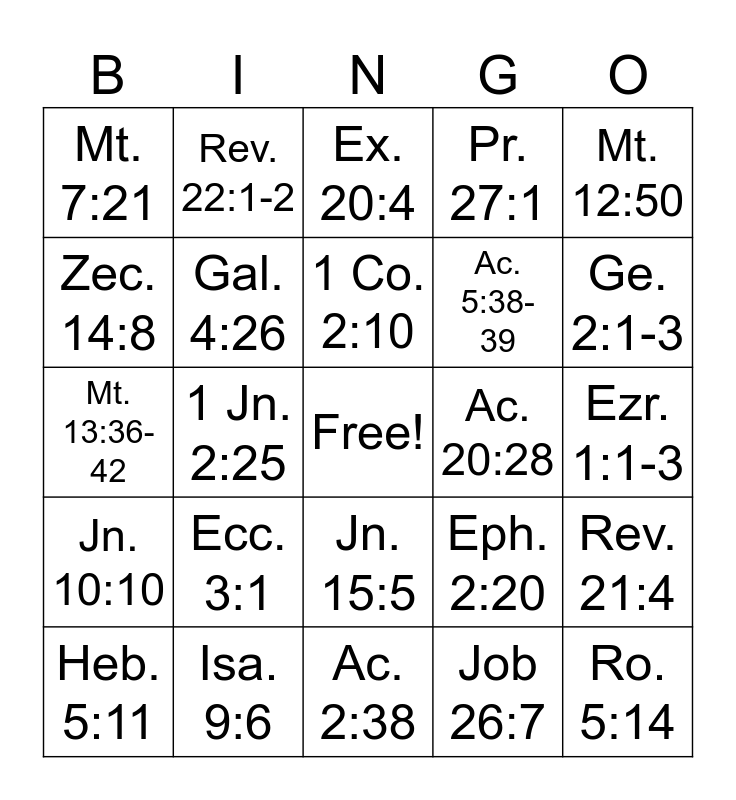 | B | I | N | G | O |
|---|---|---|---|---|
| Mt. 7:21 | Rev. 22:1-2 | Ex. 20:4 | Pr. 27:1 | Mt. 12:50 |
| Zec. 14:8 | Gal. 4:26 | 1 Co. 2:10 | Ac. 5:38-39 | Ge. 2:1-3 |
| Mt. 13:36-42 | 1 Jn. 2:25 | Free! | Ac. 20:28 | Ezr. 1:1-3 |
| Jn. 10:10 | Ecc. 3:1 | Jn. 15:5 | Eph. 2:20 | Rev. 21:4 |
| Heb. 5:11 | Isa. 9:6 | Ac. 2:38 | Job 26:7 | Ro. 5:14 |